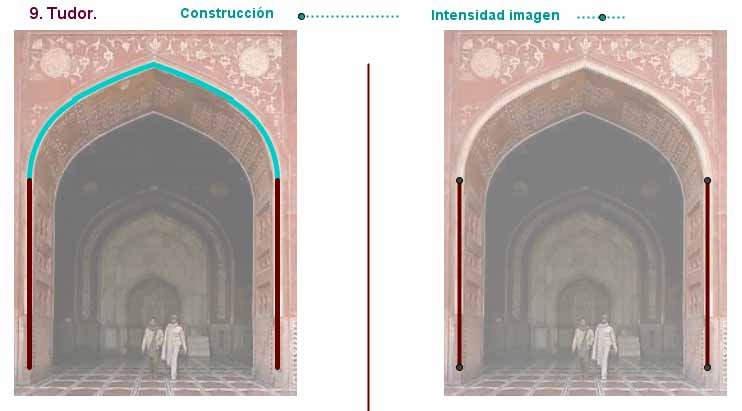 9. Tudor.

Construcción

Intensidad imagen